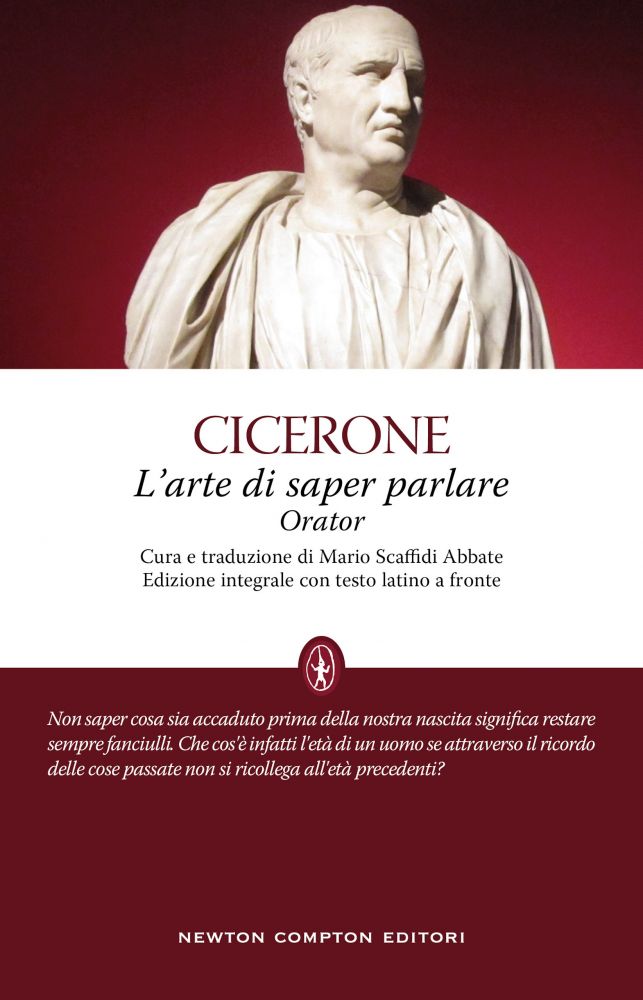 CICERONE
L'arte di saper parlare
Orator

Cura e traduzione di Mario Scaffidi Abbate
Edizione integrale con testo latino a fronte

Non saper cosa sia accaduto prima della nostra nascita significa restare sempre fanciulli. Che cos'è infatti l'età di un uomo se attraverso il ricordo delle cose passate non si ricollega all'età precedenti?

NEWTON COMPTON EDITORI